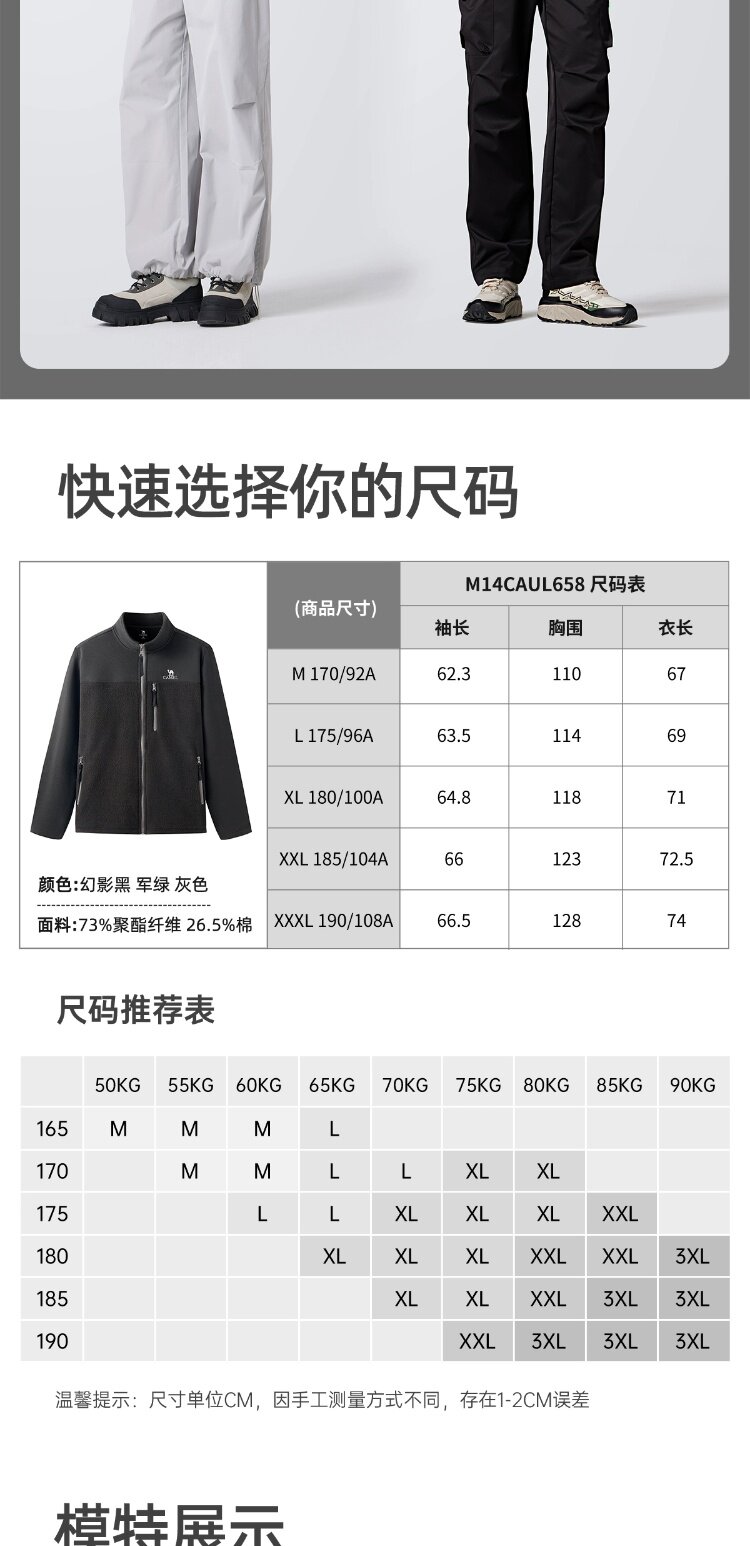 快速选择你的尺码

颜色:幻影黑 军绿 灰色

面料:73%聚酯纤维 26.5%棉

| (商品尺寸) | M14CAUL658 尺码表 | | |
|---|---|---|---|
| | 袖长 | 胸围 | 衣长 |
| M 170/92A | 62.3 | 110 | 67 |
| L 175/96A | 63.5 | 114 | 69 |
| XL 180/100A | 64.8 | 118 | 71 |
| XXL 185/104A | 66 | 123 | 72.5 |
| XXXL 190/108A | 66.5 | 128 | 74 |

尺码推荐表

| | 50KG | 55KG | 60KG | 65KG | 70KG | 75KG | 80KG | 85KG | 90KG |
|---|---|---|---|---|---|---|---|---|---|
| 165 | M | M | M | L | | | | | |
| 170 | | M | M | L | L | XL | XL | | |
| 175 | | | L | L | XL | XL | XL | XXL | |
| 180 | | | | XL | XL | XL | XXL | XXL | 3XL |
| 185 | | | | | XL | XL | XXL | 3XL | 3XL |
| 190 | | | | | | XXL | 3XL | 3XL | 3XL |

温馨提示:尺寸单位CM,因手工测量方式不同,存在1-2CM误差

模特展示